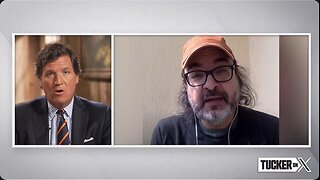 TUCKER ON X